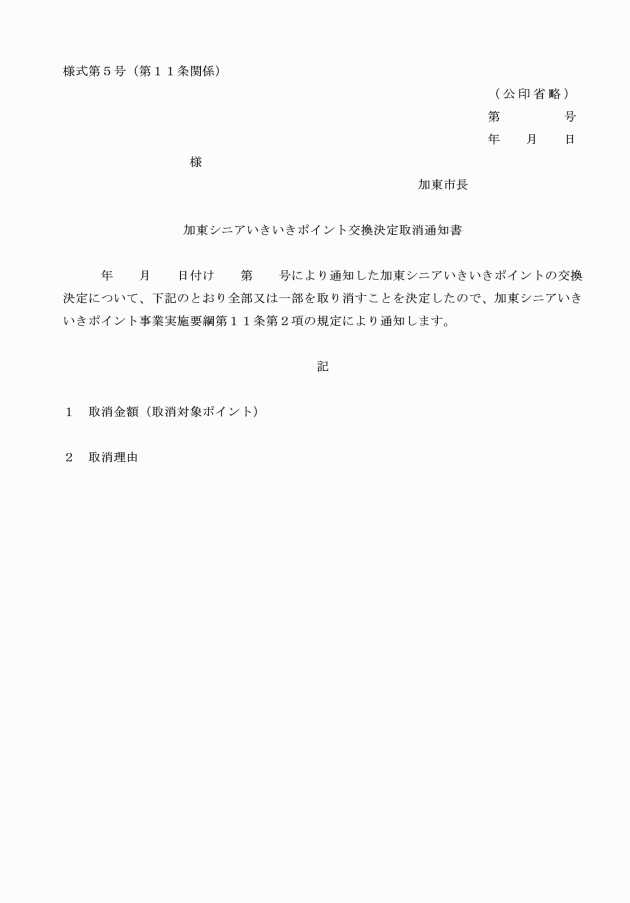 様式第５号（第１１条関係）

（公印省略）

第　　　号

年　月　日

様

加東市長

加東シニアいきいきポイント交換決定取消通知書

年　月　日付け　第　号により通知した加東シニアいきいきポイントの交換決定について、下記のとおり全部又は一部を取り消すことを決定したので、加東シニアいきいきポイント事業実施要綱第１１条第２項の規定により通知します。

記

１　取消金額（取消対象ポイント）

２　取消理由